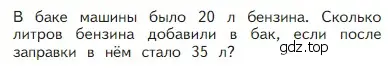 В баке машины было 20 л бензина. Сколько литров бензина добавили в бак, если после заправки в нём стало 35 л?

gdz.top